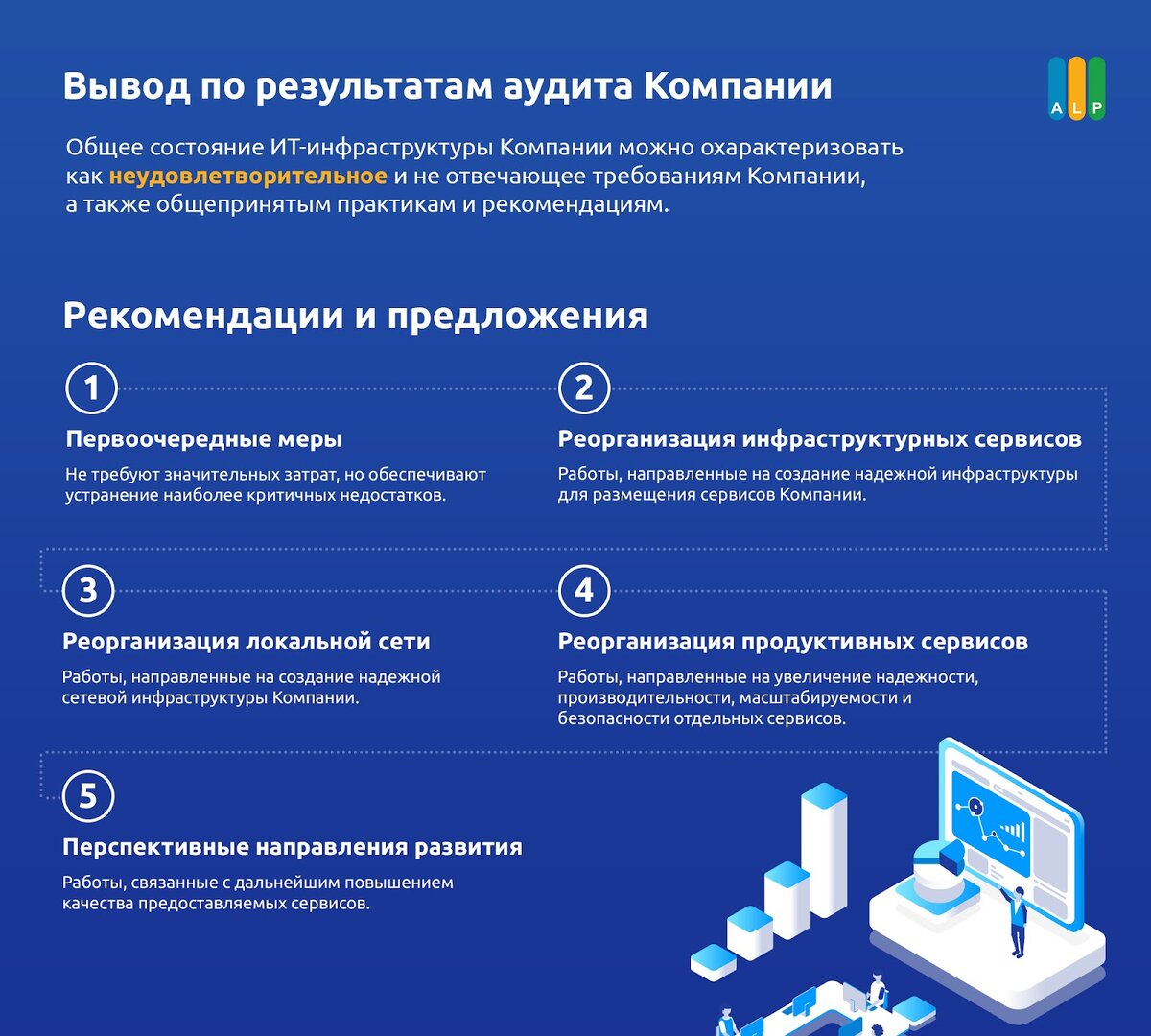 Вывод по результатам аудита Компании

ALP

Общее состояние ИТ-инфраструктуры Компании можно охарактеризовать как неудовлетворительное и не отвечающее требованиям Компании, а также общепринятым практикам и рекомендациям.

Рекомендации и предложения

1

Первоочередные меры

Не требуют значительных затрат, но обеспечивают устранение наиболее критичных недостатков.

2

Реорганизация инфраструктурных сервисов

Работы, направленные на создание надежной инфраструктуры для размещения сервисов Компании.

3

Реорганизация локальной сети

Работы, направленные на создание надежной сетевой инфраструктуры Компании.

4

Реорганизация продуктивных сервисов

Работы, направленные на увеличение надежности, производительности, масштабируемости и безопасности отдельных сервисов.

5

Перспективные направления развития

Работы, связанные с дальнейшим повышением качества предоставляемых сервисов.